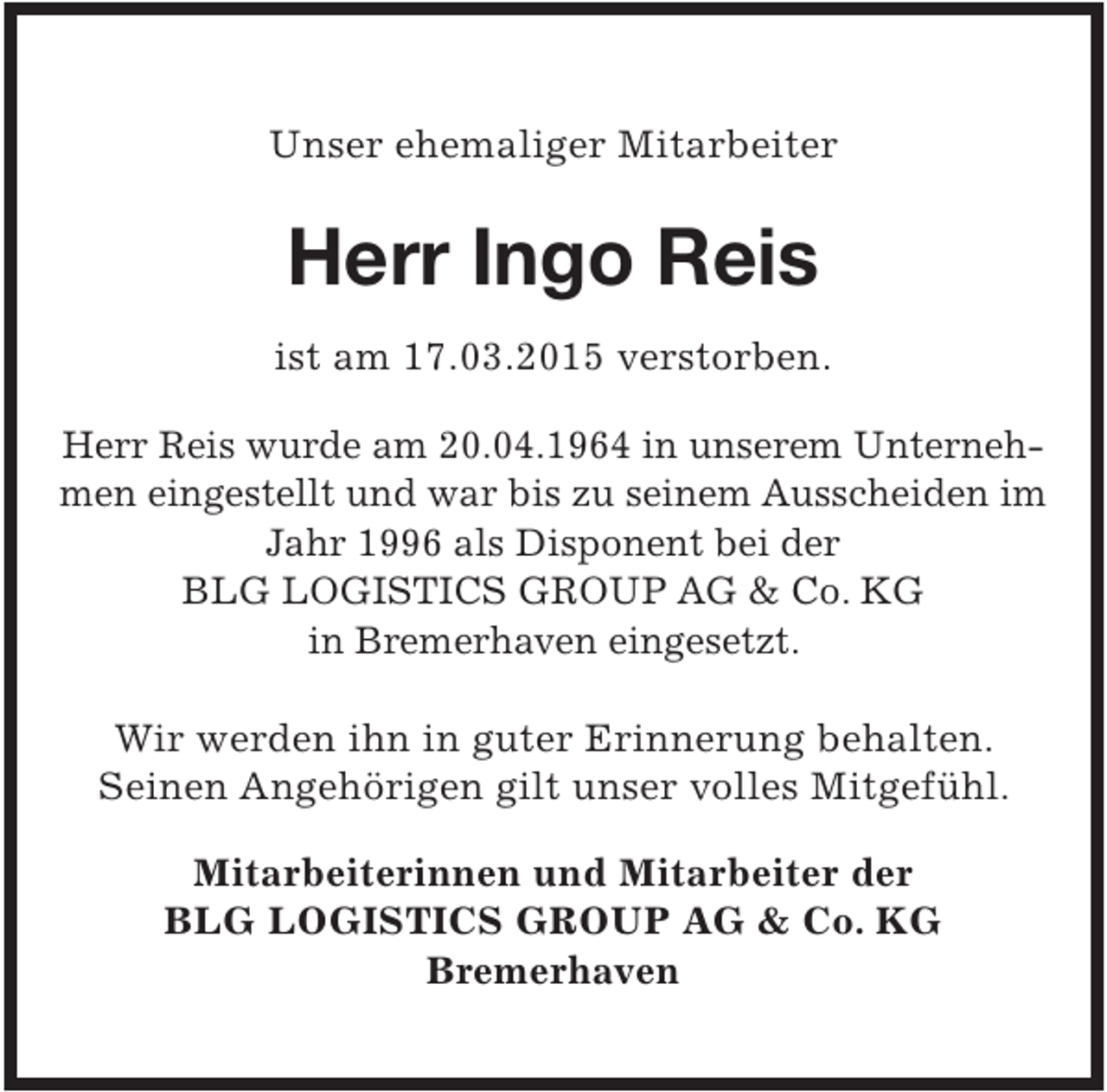 Unser ehemaliger Mitarbeiter

Herr Ingo Reis

ist am 17.03.2015 verstorben.

Herr Reis wurde am 20.04.1964 in unserem Unternehmen eingestellt und war bis zu seinem Ausscheiden im Jahr 1996 als Disponent bei der BLG LOGISTICS GROUP AG & Co. KG in Bremerhaven eingesetzt.

Wir werden ihn in guter Erinnerung behalten. Seinen Angehörigen gilt unser volles Mitgefühl.

Mitarbeiterinnen und Mitarbeiter der
BLG LOGISTICS GROUP AG & Co. KG
Bremerhaven